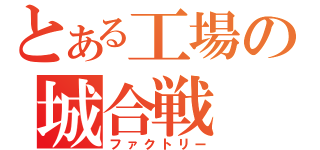 とある工場の
城合戦
ファクトリー